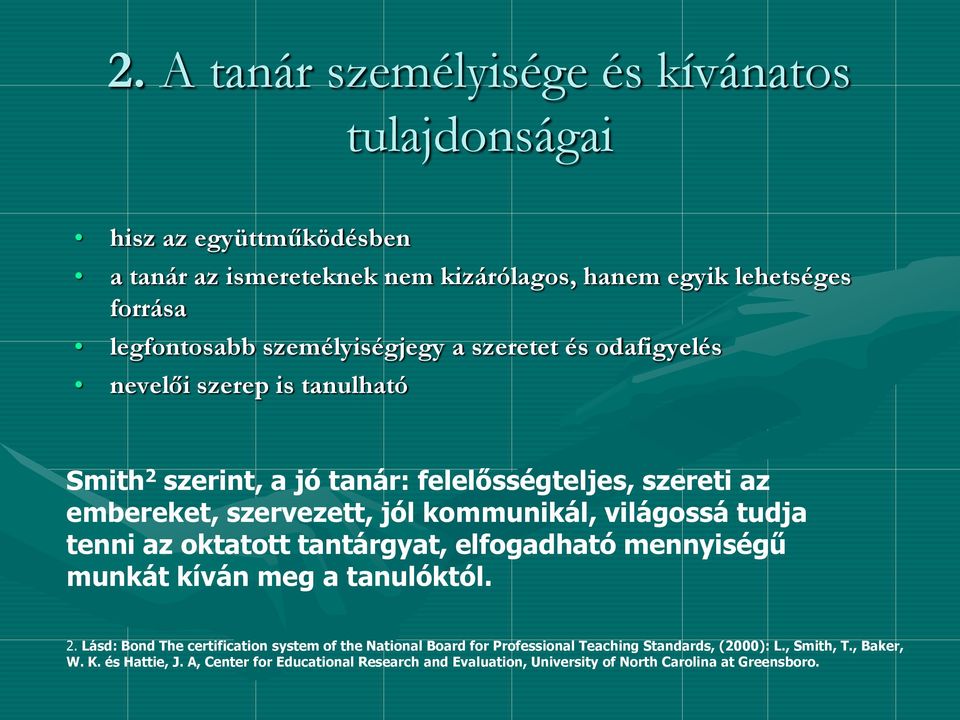 2. A tanár személyisége és kívánatos tulajdonságai

• hisz az együttműködésben
• a tanár az ismereteknek nem kizárólagos, hanem egyik lehetséges forrása
• legfontosabb személyiségjegy a szeretet és odafigyelés
• nevelői szerep is tanulható

Smith$^2$ szerint, a jó tanár: felelősségteljes, szereti az embereket, szervezett, jól kommunikál, világossá tudja tenni az oktatott tantárgyat, elfogadható mennyiségű munkát kíván meg a tanulóktól.

2. Lásd: Bond The certification system of the National Board for Professional Teaching Standards, (2000): L., Smith, T., Baker, W. K. és Hattie, J. A, Center for Educational Research and Evaluation, University of North Carolina at Greensboro.